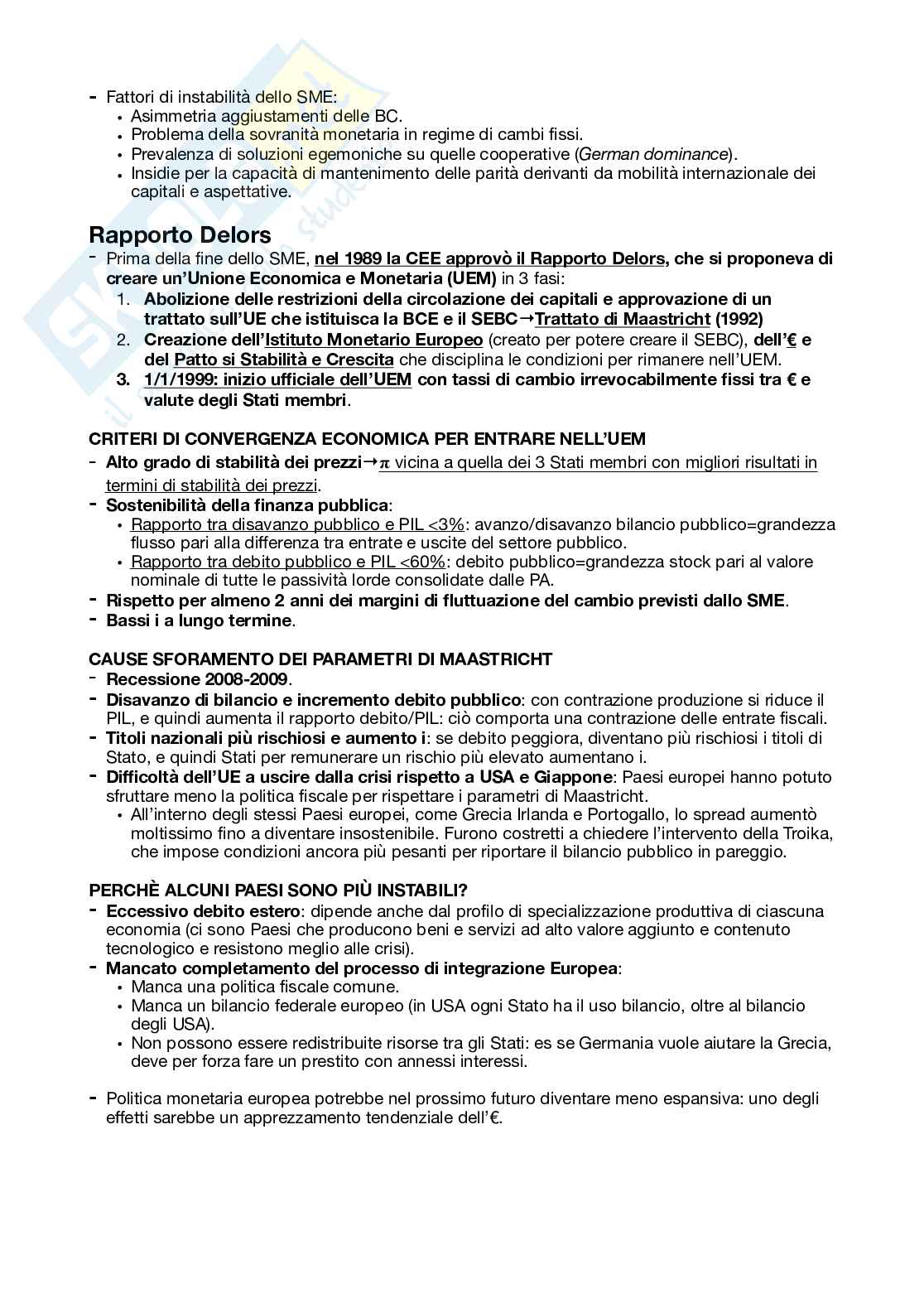 - Fattori di instabilità dello SME:
  • Asimmetria aggiustamenti delle BC.
  • Problema della sovranità monetaria in regime di cambi fissi.
  • Prevalenza di soluzioni egemoniche su quelle cooperative (German dominance).
  • Insidie per la capacità di mantenimento delle parità derivanti da mobilità internazionale dei capitali e aspettative.

Rapporto Delors
- Prima della fine dello SME, nel 1989 la CEE approvò il Rapporto Delors, che si proponeva di creare un'Unione Economica e Monetaria (UEM) in 3 fasi:
  1. Abolizione delle restrizioni della circolazione dei capitali e approvazione di un trattato sull'UE che istituisca la BCE e il SEBC→Trattato di Maastricht (1992)
  2. Creazione dell'Istituto Monetario Europeo (creato per potere creare il SEBC), dell'€ e del Patto si Stabilità e Crescita che disciplina le condizioni per rimanere nell'UEM.
  3. 1/1/1999: inizio ufficiale dell'UEM con tassi di cambio irrevocabilmente fissi tra € e valute degli Stati membri.

CRITERI DI CONVERGENZA ECONOMICA PER ENTRARE NELL'UEM
- Alto grado di stabilità dei prezzi→$\pi$ vicina a quella dei 3 Stati membri con migliori risultati in termini di stabilità dei prezzi.
- Sostenibilità della finanza pubblica:
  • Rapporto tra disavanzo pubblico e PIL <3%: avanzo/disavanzo bilancio pubblico=grandezza flusso pari alla differenza tra entrate e uscite del settore pubblico.
  • Rapporto tra debito pubblico e PIL <60%: debito pubblico=grandezza stock pari al valore nominale di tutte le passività lorde consolidate dalle PA.
- Rispetto per almeno 2 anni dei margini di fluttuazione del cambio previsti dallo SME.
- Bassi i a lungo termine.

CAUSE SFORAMENTO DEI PARAMETRI DI MAASTRICHT
- Recessione 2008-2009.
- Disavanzo di bilancio e incremento debito pubblico: con contrazione produzione si riduce il PIL, e quindi aumenta il rapporto debito/PIL: ciò comporta una contrazione delle entrate fiscali.
- Titoli nazionali più rischiosi e aumento i: se debito peggiora, diventano più rischiosi i titoli di Stato, e quindi Stati per remunerare un rischio più elevato aumentano i.
- Difficoltà dell'UE a uscire dalla crisi rispetto a USA e Giappone: Paesi europei hanno potuto sfruttare meno la politica fiscale per rispettare i parametri di Maastricht.
  • All'interno degli stessi Paesi europei, come Grecia Irlanda e Portogallo, lo spread aumentò moltissimo fino a diventare insostenibile. Furono costretti a chiedere l'intervento della Troika, che impose condizioni ancora più pesanti per riportare il bilancio pubblico in pareggio.

PERCHÈ ALCUNI PAESI SONO PIÙ INSTABILI?
- Eccessivo debito estero: dipende anche dal profilo di specializzazione produttiva di ciascuna economia (ci sono Paesi che producono beni e servizi ad alto valore aggiunto e contenuto tecnologico e resistono meglio alle crisi).
- Mancato completamento del processo di integrazione Europea:
  • Manca una politica fiscale comune.
  • Manca un bilancio federale europeo (in USA ogni Stato ha il uso bilancio, oltre al bilancio degli USA).
  • Non possono essere redistribuite risorse tra gli Stati: es se Germania vuole aiutare la Grecia, deve per forza fare un prestito con annessi interessi.

- Politica monetaria europea potrebbe nel prossimo futuro diventare meno espansiva: uno degli effetti sarebbe un apprezzamento tendenziale dell'€.